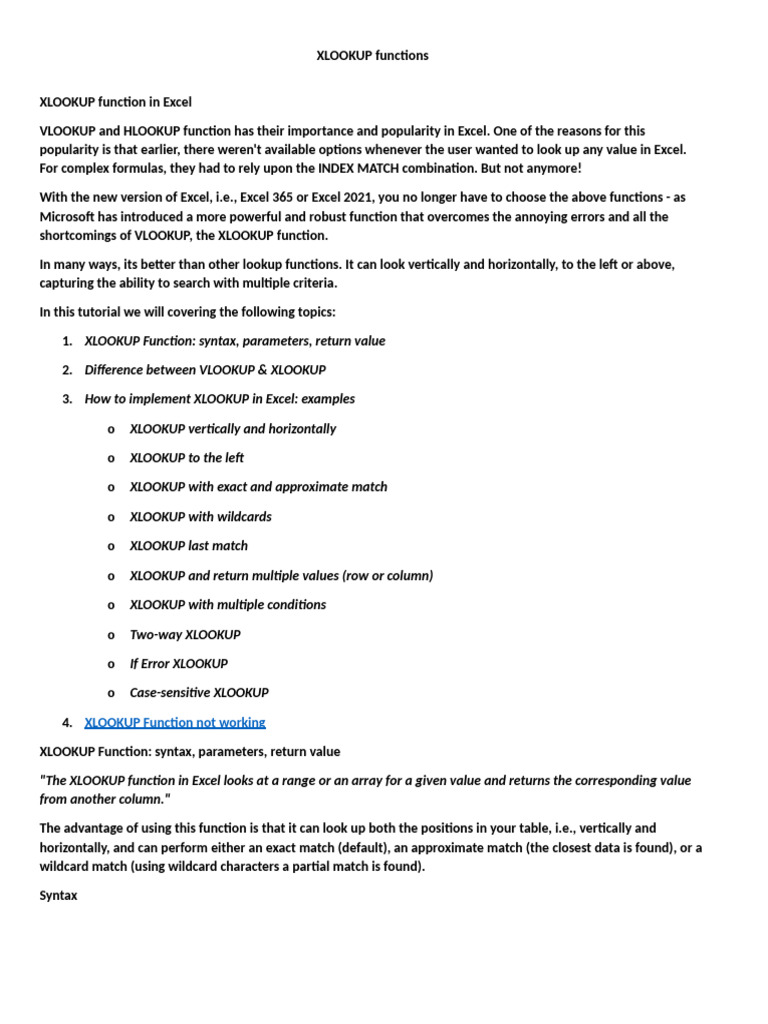 XLOOKUP functions

XLOOKUP function in Excel

VLOOKUP and HLOOKUP function has their importance and popularity in Excel. One of the reasons for this popularity is that earlier, there weren't available options whenever the user wanted to look up any value in Excel. For complex formulas, they had to rely upon the INDEX MATCH combination. But not anymore!

With the new version of Excel, i.e., Excel 365 or Excel 2021, you no longer have to choose the above functions - as Microsoft has introduced a more powerful and robust function that overcomes the annoying errors and all the shortcomings of VLOOKUP, the XLOOKUP function.

In many ways, its better than other lookup functions. It can look vertically and horizontally, to the left or above, capturing the ability to search with multiple criteria.

In this tutorial we will covering the following topics:

1. XLOOKUP Function: syntax, parameters, return value
2. Difference between VLOOKUP & XLOOKUP
3. How to implement XLOOKUP in Excel: examples
   o XLOOKUP vertically and horizontally
   o XLOOKUP to the left
   o XLOOKUP with exact and approximate match
   o XLOOKUP with wildcards
   o XLOOKUP last match
   o XLOOKUP and return multiple values (row or column)
   o XLOOKUP with multiple conditions
   o Two-way XLOOKUP
   o If Error XLOOKUP
   o Case-sensitive XLOOKUP
4. XLOOKUP Function not working

XLOOKUP Function: syntax, parameters, return value

"The XLOOKUP function in Excel looks at a range or an array for a given value and returns the corresponding value from another column."

The advantage of using this function is that it can look up both the positions in your table, i.e., vertically and horizontally, and can perform either an exact match (default), an approximate match (the closest data is found), or a wildcard match (using wildcard characters a partial match is found).

Syntax